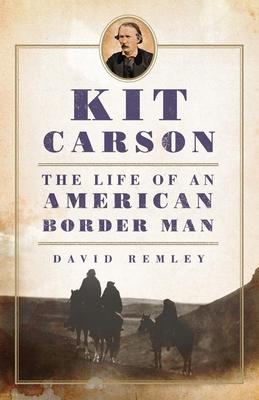 KIT CARSON

THE LIFE OF AN AMERICAN BORDER MAN

DAVID REMLEY